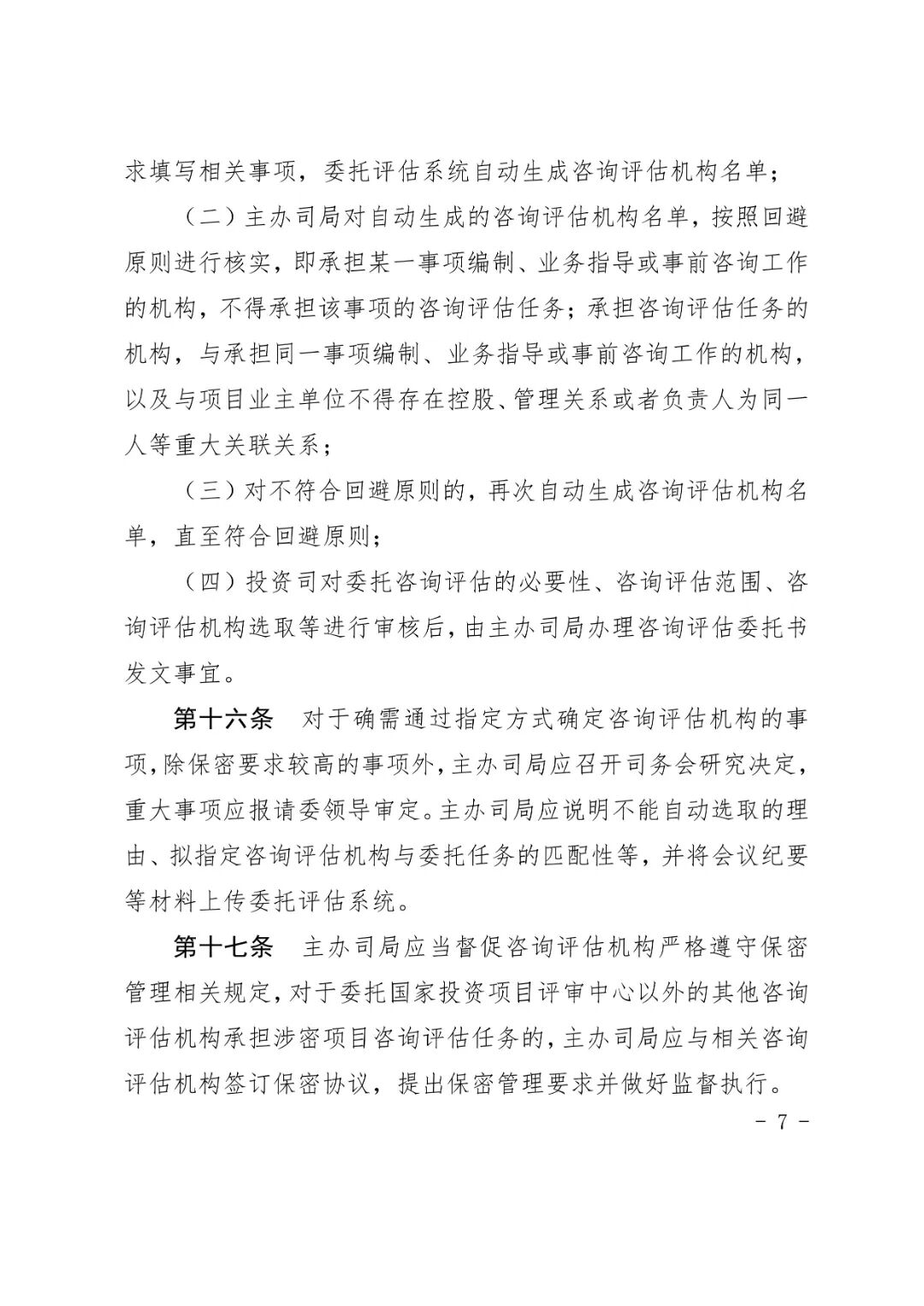 求填写相关事项，委托评估系统自动生成咨询评估机构名单；

（二）主办司局对自动生成的咨询评估机构名单，按照回避原则进行核实，即承担某一事项编制、业务指导或事前咨询工作的机构，不得承担该事项的咨询评估任务；承担咨询评估任务的机构，与承担同一事项编制、业务指导或事前咨询工作的机构，以及与项目业主单位不得存在控股、管理关系或者负责人为同一人等重大关联关系；

（三）对不符合回避原则的，再次自动生成咨询评估机构名单，直至符合回避原则；

（四）投资司对委托咨询评估的必要性、咨询评估范围、咨询评估机构选取等进行审核后，由主办司局办理咨询评估委托书发文事宜。

第十六条　对于确需通过指定方式确定咨询评估机构的事项，除保密要求较高的事项外，主办司局应召开司务会研究决定，重大事项应报请委领导审定。主办司局应说明不能自动选取的理由、拟指定咨询评估机构与委托任务的匹配性等，并将会议纪要等材料上传委托评估系统。

第十七条　主办司局应当督促咨询评估机构严格遵守保密管理相关规定，对于委托国家投资项目评审中心以外的其他咨询评估机构承担涉密项目咨询评估任务的，主办司局应与相关咨询评估机构签订保密协议，提出保密管理要求并做好监督执行。

－ 7 －